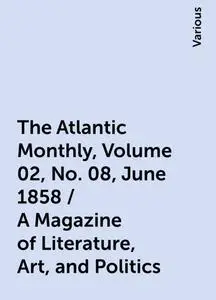 Various

The Atlantic Monthly, Volume 02, No. 08, June 1858 / A Magazine of Literature, Art, and Politics